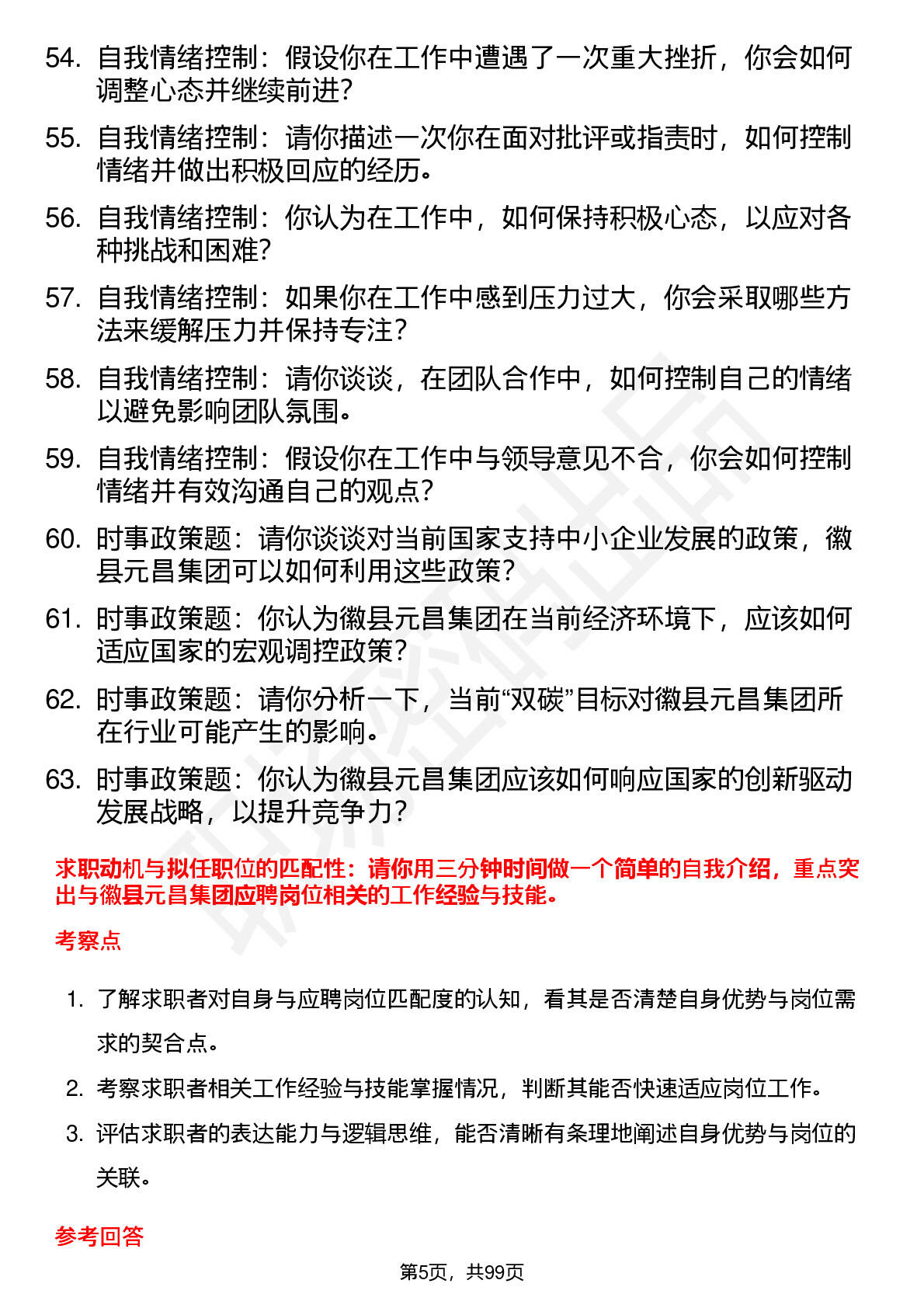 54. 自我情绪控制：假设你在工作中遭遇了一次重大挫折，你会如何调整心态并继续前进？

55. 自我情绪控制：请你描述一次你在面对批评或指责时，如何控制情绪并做出积极回应的经历。

56. 自我情绪控制：你认为在工作中，如何保持积极心态，以应对各种挑战和困难？

57. 自我情绪控制：如果你在工作中感到压力过大，你会采取哪些方法来缓解压力并保持专注？

58. 自我情绪控制：请你谈谈，在团队合作中，如何控制自己的情绪以避免影响团队氛围。

59. 自我情绪控制：假设你在工作中与领导意见不合，你会如何控制情绪并有效沟通自己的观点？

60. 时事政策题：请你谈谈对当前国家支持中小企业发展的政策，徽县元昌集团可以如何利用这些政策？

61. 时事政策题：你认为徽县元昌集团在当前经济环境下，应该如何适应国家的宏观调控政策？

62. 时事政策题：请你分析一下，当前“双碳”目标对徽县元昌集团所在行业可能产生的影响。

63. 时事政策题：你认为徽县元昌集团应该如何响应国家的创新驱动发展战略，以提升竞争力？

求职动机与拟任职位的匹配性：请你用三分钟时间做一个简单的自我介绍，重点突出与徽县元昌集团应聘岗位相关的工作经验与技能。

考察点

1. 了解求职者对自身与应聘岗位匹配度的认知，看其是否清楚自身优势与岗位需求的契合点。

2. 考察求职者相关工作经验与技能掌握情况，判断其能否快速适应岗位工作。

3. 评估求职者的表达能力与逻辑思维，能否清晰有条理地阐述自身优势与岗位的关联。

参考回答

第5页，共99页